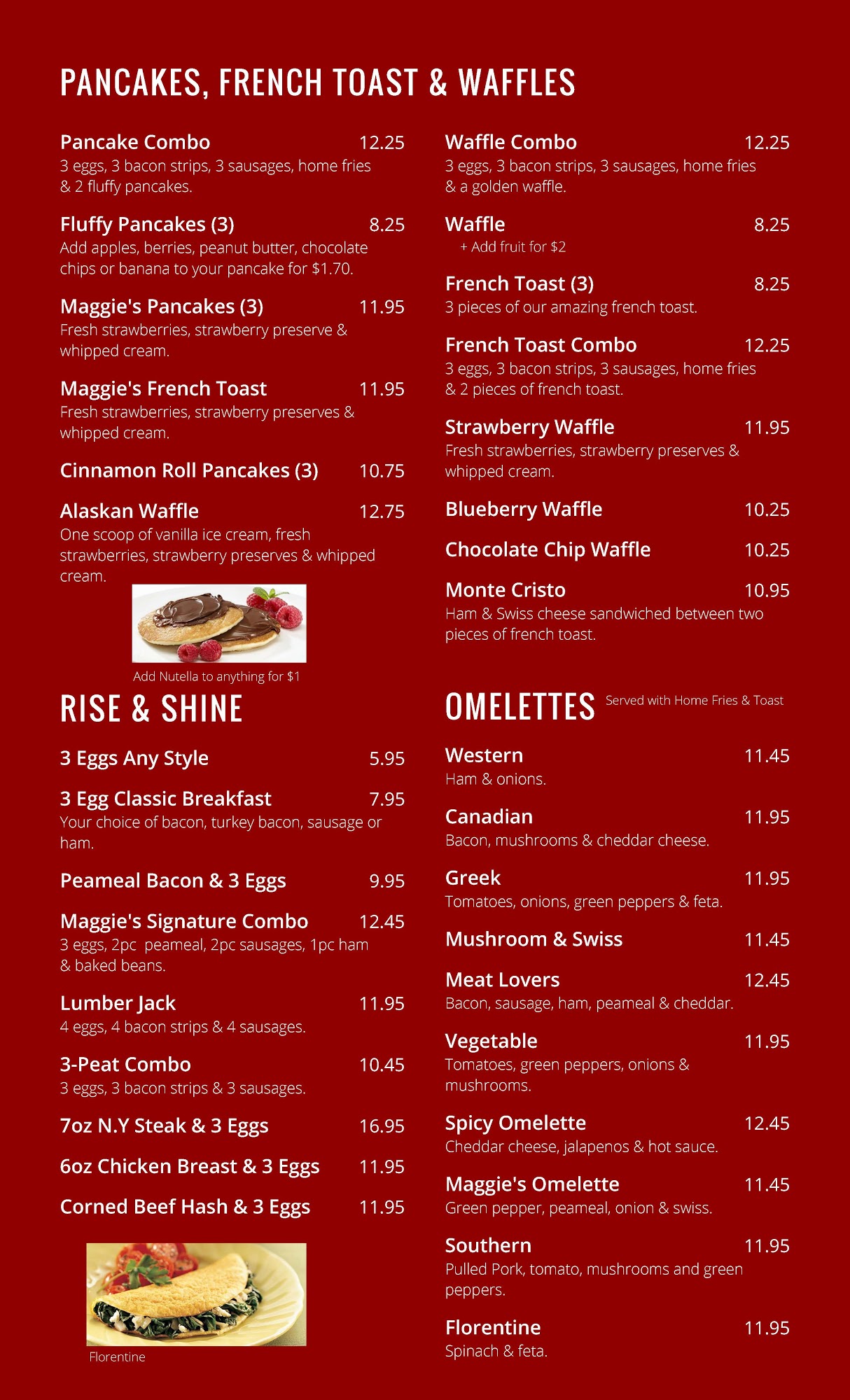 PANCAKES, FRENCH TOAST & WAFFLES

Pancake Combo 12.25
3 eggs, 3 bacon strips, 3 sausages, home fries & 2 fluffy pancakes.

Fluffy Pancakes (3) 8.25
Add apples, berries, peanut butter, chocolate chips or banana to your pancake for $1.70.

Maggie's Pancakes (3) 11.95
Fresh strawberries, strawberry preserve & whipped cream.

Maggie's French Toast 11.95
Fresh strawberries, strawberry preserves & whipped cream.

Cinnamon Roll Pancakes (3) 10.75

Alaskan Waffle 12.75
One scoop of vanilla ice cream, fresh strawberries, strawberry preserves & whipped cream.

Add Nutella to anything for $1

Waffle Combo 12.25
3 eggs, 3 bacon strips, 3 sausages, home fries & a golden waffle.

Waffle 8.25
+ Add fruit for $2

French Toast (3) 8.25
3 pieces of our amazing french toast.

French Toast Combo 12.25
3 eggs, 3 bacon strips, 3 sausages, home fries & 2 pieces of french toast.

Strawberry Waffle 11.95
Fresh strawberries, strawberry preserves & whipped cream.

Blueberry Waffle 10.25

Chocolate Chip Waffle 10.25

Monte Cristo 10.95
Ham & Swiss cheese sandwiched between two pieces of french toast.

RISE & SHINE

3 Eggs Any Style 5.95

3 Egg Classic Breakfast 7.95
Your choice of bacon, turkey bacon, sausage or ham.

Peameal Bacon & 3 Eggs 9.95

Maggie's Signature Combo 12.45
3 eggs, 2pc peameal, 2pc sausages, 1pc ham & baked beans.

Lumber Jack 11.95
4 eggs, 4 bacon strips & 4 sausages.

3-Peat Combo 10.45
3 eggs, 3 bacon strips & 3 sausages.

7oz N.Y Steak & 3 Eggs 16.95

6oz Chicken Breast & 3 Eggs 11.95

Corned Beef Hash & 3 Eggs 11.95

Florentine

OMELETTES Served with Home Fries & Toast

Western 11.45
Ham & onions.

Canadian 11.95
Bacon, mushrooms & cheddar cheese.

Greek 11.95
Tomatoes, onions, green peppers & feta.

Mushroom & Swiss 11.45

Meat Lovers 12.45
Bacon, sausage, ham, peameal & cheddar.

Vegetable 11.95
Tomatoes, green peppers, onions & mushrooms.

Spicy Omelette 12.45
Cheddar cheese, jalapenos & hot sauce.

Maggie's Omelette 11.45
Green pepper, peameal, onion & swiss.

Southern 11.95
Pulled Pork, tomato, mushrooms and green peppers.

Florentine 11.95
Spinach & feta.